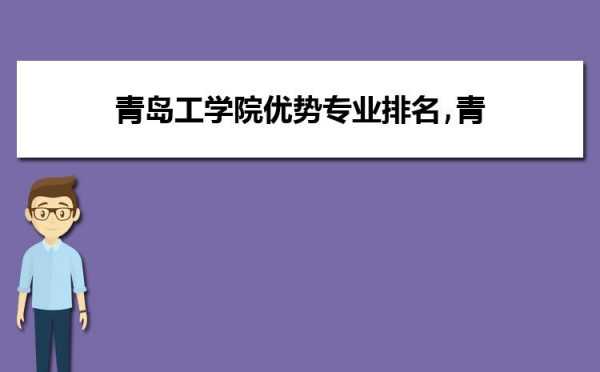 青岛工学院优势专业排名，青